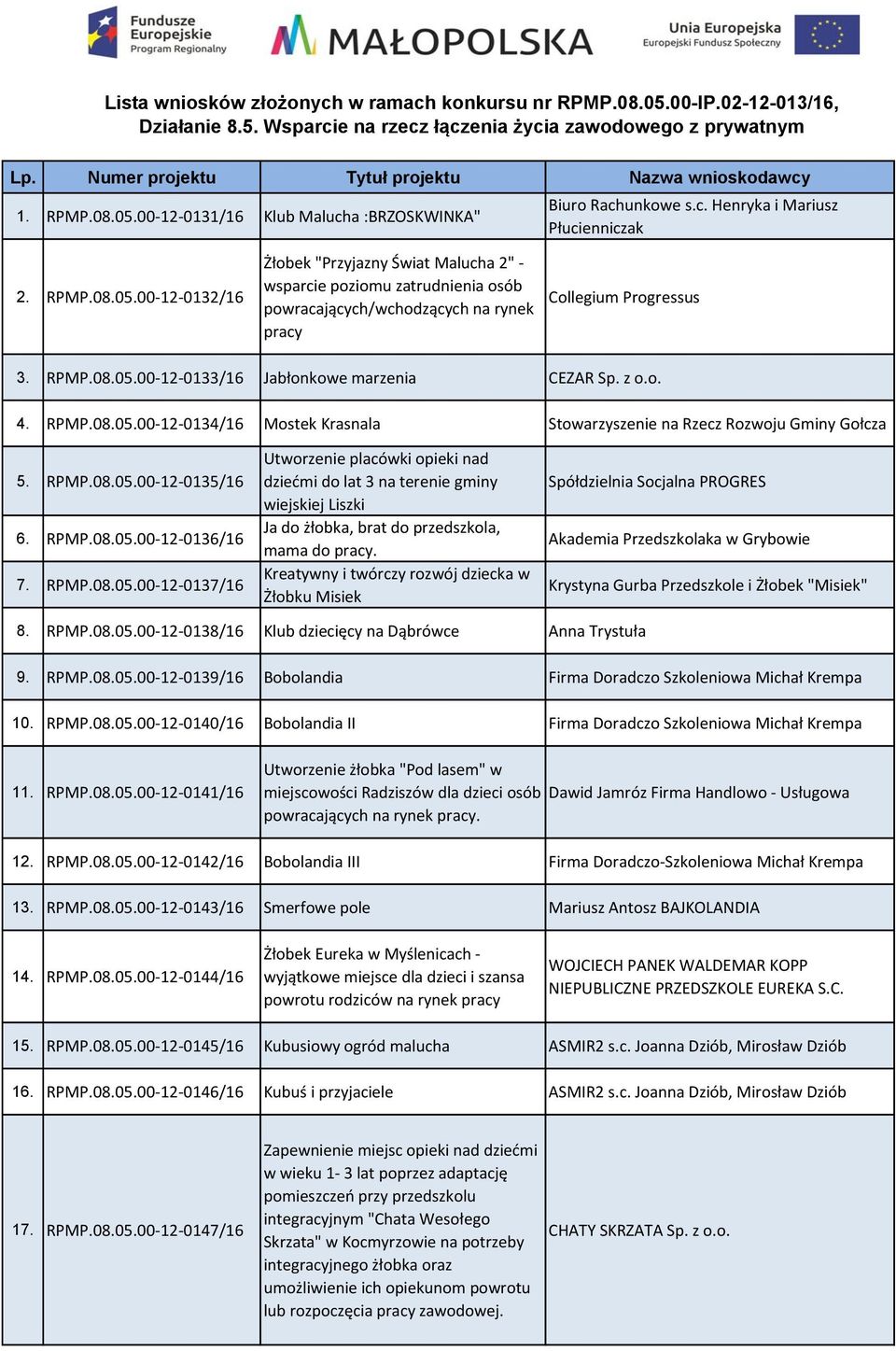 Fundusze Europejskie Program Regionalny

MAŁOPOLSKA

Unia Europejska Europejski Fundusz Społeczny

Lista wniosków złożonych w ramach konkursu nr RPMP.08.05.00-IP.02-12-013/16, Działanie 8.5. Wsparcie na rzecz łączenia życia zawodowego z prywatnym

| Lp. | Numer projektu | Tytuł projektu | Nazwa wnioskodawcy |
|---|---|---|---|
| 1. | RPMP.08.05.00-12-0131/16 | Klub Malucha :BRZOSKWINKA" | Biuro Rachunkowe s.c. Henryka i Mariusz Płucienniczak |
| 2. | RPMP.08.05.00-12-0132/16 | Żłobek "Przyjazny Świat Malucha 2" - wsparcie poziomu zatrudnienia osób powracających/wchodzących na rynek pracy | Collegium Progressus |
| 3. | RPMP.08.05.00-12-0133/16 | Jabłonkowe marzenia | CEZAR Sp. z o.o. |
| 4. | RPMP.08.05.00-12-0134/16 | Mostek Krasnala | Stowarzyszenie na Rzecz Rozwoju Gminy Gołcza |
| 5. | RPMP.08.05.00-12-0135/16 | Utworzenie placówki opieki nad dziećmi do lat 3 na terenie gminy wiejskiej Liszki | Spółdzielnia Socjalna PROGRES |
| 6. | RPMP.08.05.00-12-0136/16 | Ja do żłobka, brat do przedszkola, mama do pracy. | Akademia Przedszkolaka w Grybowie |
| 7. | RPMP.08.05.00-12-0137/16 | Kreatywny i twórczy rozwój dziecka w Żłobku Misiek | Krystyna Gurba Przedszkole i Żłobek "Misiek" |
| 8. | RPMP.08.05.00-12-0138/16 | Klub dziecięcy na Dąbrówce | Anna Trystuła |
| 9. | RPMP.08.05.00-12-0139/16 | Bobolandia | Firma Doradczo Szkoleniowa Michał Krempa |
| 10. | RPMP.08.05.00-12-0140/16 | Bobolandia II | Firma Doradczo Szkoleniowa Michał Krempa |
| 11. | RPMP.08.05.00-12-0141/16 | Utworzenie żłobka "Pod lasem" w miejscowości Radziszów dla dzieci osób powracających na rynek pracy. | Dawid Jamróz Firma Handlowo - Usługowa |
| 12. | RPMP.08.05.00-12-0142/16 | Bobolandia III | Firma Doradczo-Szkoleniowa Michał Krempa |
| 13. | RPMP.08.05.00-12-0143/16 | Smerfowe pole | Mariusz Antosz BAJKOLANDIA |
| 14. | RPMP.08.05.00-12-0144/16 | Żłobek Eureka w Myślenicach - wyjątkowe miejsce dla dzieci i szansa powrotu rodziców na rynek pracy | WOJCIECH PANEK WALDEMAR KOPP NIEPUBLICZNE PRZEDSZKOLE EUREKA S.C. |
| 15. | RPMP.08.05.00-12-0145/16 | Kubusiowy ogród malucha | ASMIR2 s.c. Joanna Dziób, Mirosław Dziób |
| 16. | RPMP.08.05.00-12-0146/16 | Kubuś i przyjaciele | ASMIR2 s.c. Joanna Dziób, Mirosław Dziób |
| 17. | RPMP.08.05.00-12-0147/16 | Zapewnienie miejsc opieki nad dziećmi w wieku 1- 3 lat poprzez adaptację pomieszczeń przy przedszkolu integracyjnym "Chata Wesołego Skrzata" w Kocmyrzowie na potrzeby integracyjnego żłobka oraz umożliwienie ich opiekunom powrotu lub rozpoczęcia pracy zawodowej. | CHATY SKRZATA Sp. z o.o. |